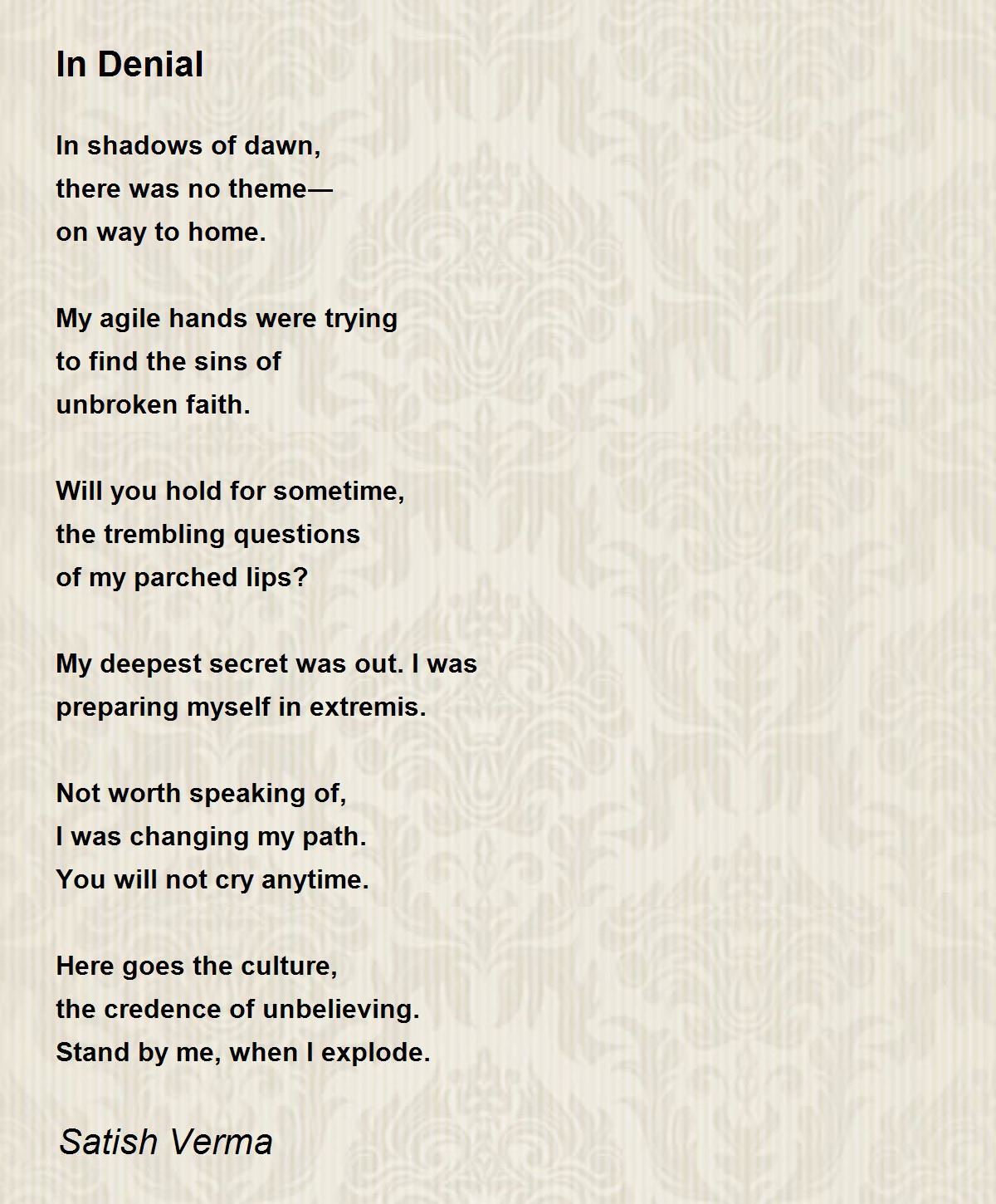 In Denial

In shadows of dawn,
there was no theme—
on way to home.

My agile hands were trying
to find the sins of
unbroken faith.

Will you hold for sometime,
the trembling questions
of my parched lips?

My deepest secret was out. I was
preparing myself in extremis.

Not worth speaking of,
I was changing my path.
You will not cry anytime.

Here goes the culture,
the credence of unbelieving.
Stand by me, when I explode.

Satish Verma